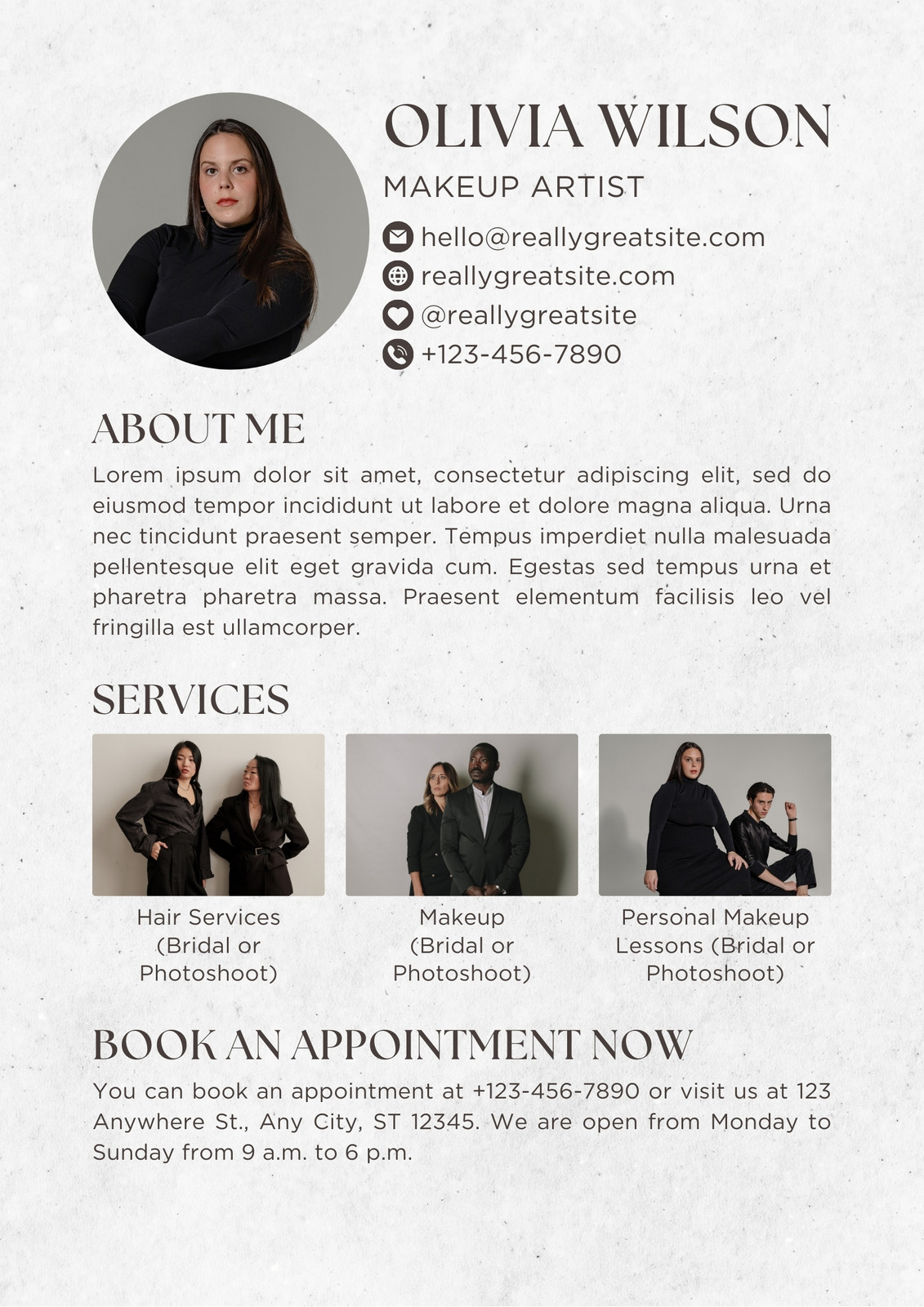 OLIVIA WILSON

MAKEUP ARTIST

hello@reallygreatsite.com
reallygreatsite.com
@reallygreatsite
+123-456-7890

ABOUT ME

Lorem ipsum dolor sit amet, consectetur adipiscing elit, sed do eiusmod tempor incididunt ut labore et dolore magna aliqua. Urna nec tincidunt praesent semper. Tempus imperdiet nulla malesuada pellentesque elit eget gravida cum. Egestas sed tempus urna et pharetra pharetra massa. Praesent elementum facilisis leo vel fringilla est ullamcorper.

SERVICES

Hair Services (Bridal or Photoshoot)

Makeup (Bridal or Photoshoot)

Personal Makeup Lessons (Bridal or Photoshoot)

BOOK AN APPOINTMENT NOW

You can book an appointment at +123-456-7890 or visit us at 123 Anywhere St., Any City, ST 12345. We are open from Monday to Sunday from 9 a.m. to 6 p.m.